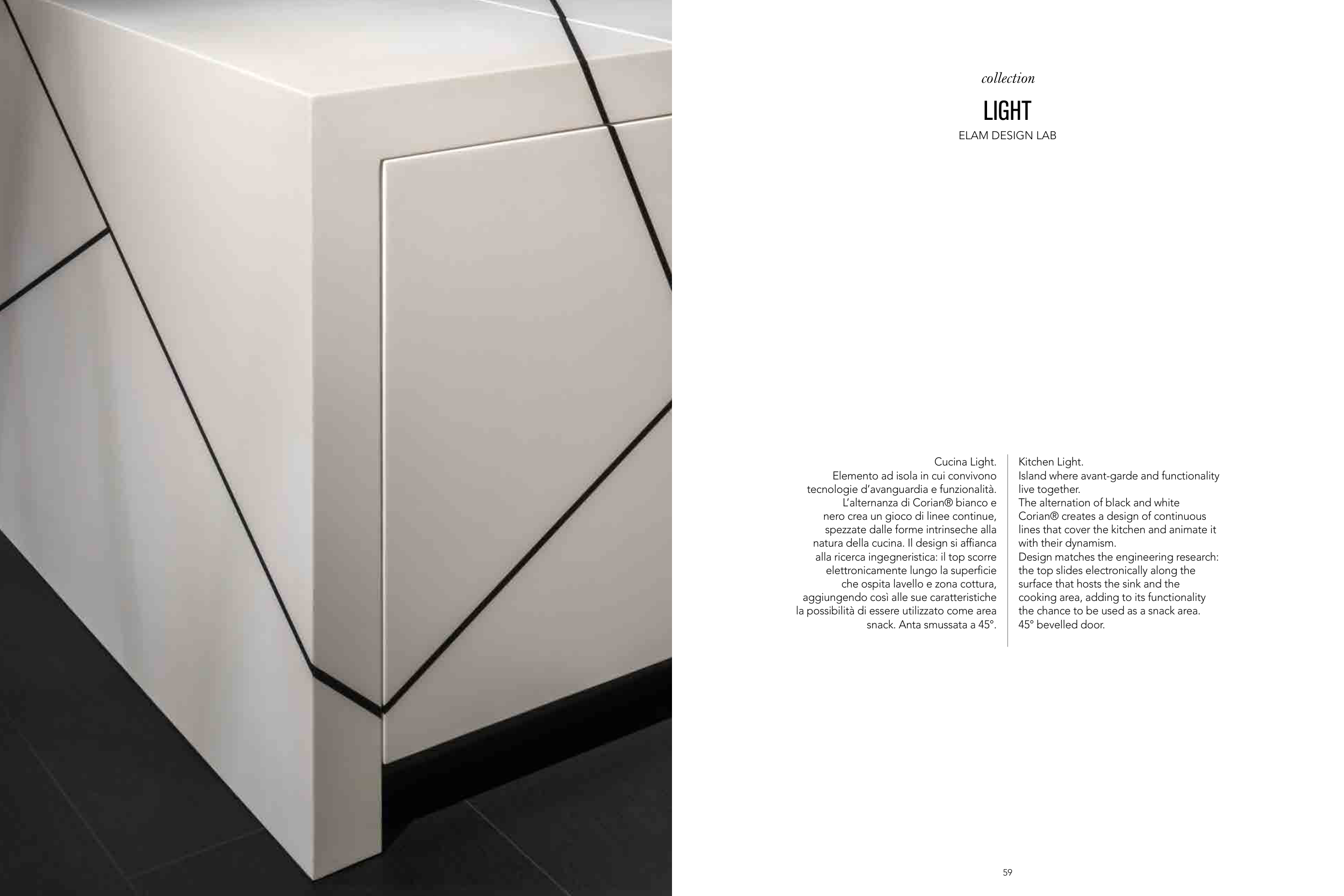 collection

LIGHT

ELAM DESIGN LAB

Cucina Light.
Elemento ad isola in cui convivono tecnologie d'avanguardia e funzionalità. L'alternanza di Corian® bianco e nero crea un gioco di linee continue, spezzate dalle forme intrinseche alla natura della cucina. Il design si affianca alla ricerca ingegneristica: il top scorre elettronicamente lungo la superficie che ospita lavello e zona cottura, aggiungendo così alle sue caratteristiche la possibilità di essere utilizzato come area snack. Anta smussata a 45°.

Kitchen Light.
Island where avant-garde and functionality live together.
The alternation of black and white Corian® creates a design of continuous lines that cover the kitchen and animate it with their dynamism.
Design matches the engineering research: the top slides electronically along the surface that hosts the sink and the cooking area, adding to its functionality the chance to be used as a snack area.
45° bevelled door.

59